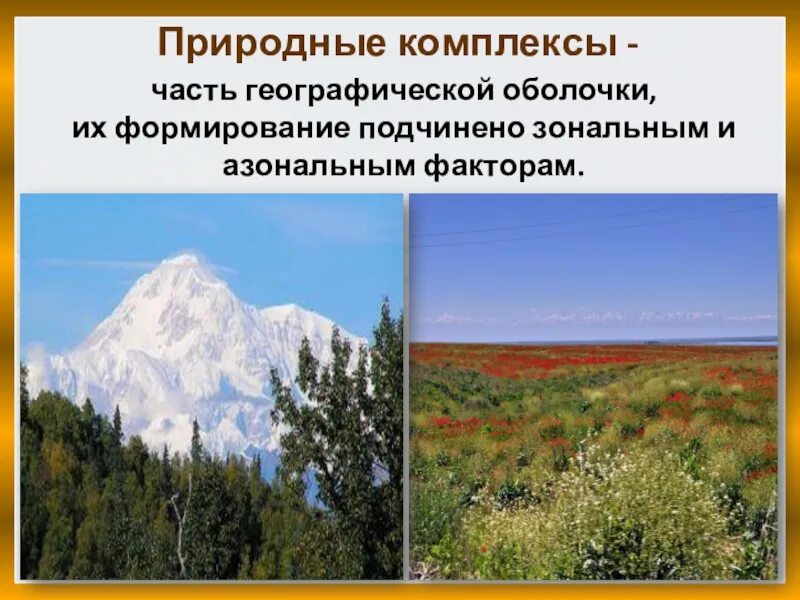 Природные комплексы -

часть географической оболочки, их формирование подчинено зональным и азональным факторам.